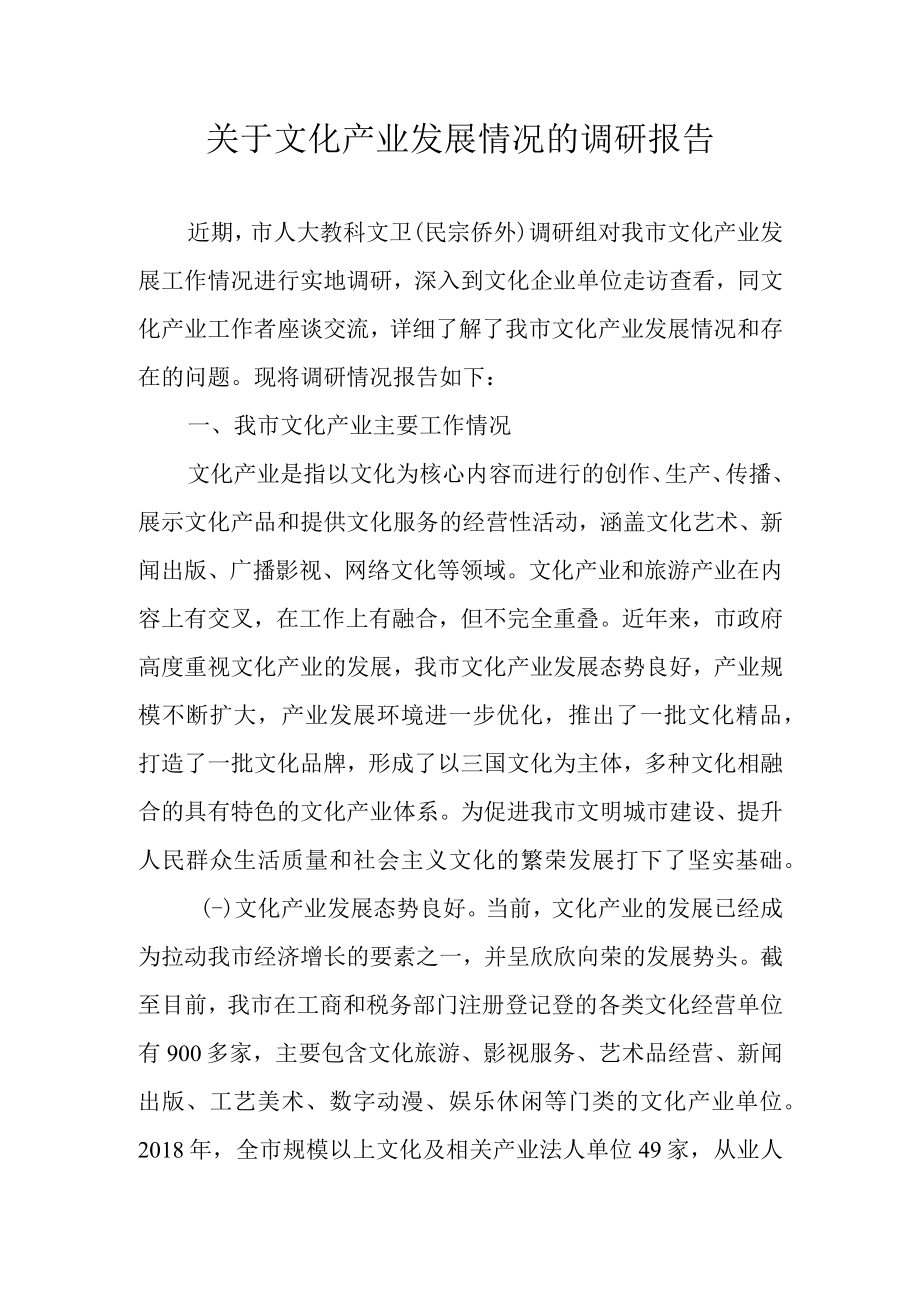 关于文化产业发展情况的调研报告

近期，市人大教科文卫(民宗侨外)调研组对我市文化产业发展工作情况进行实地调研，深入到文化企业单位走访查看，同文化产业工作者座谈交流，详细了解了我市文化产业发展情况和存在的问题。现将调研情况报告如下：

一、我市文化产业主要工作情况

文化产业是指以文化为核心内容而进行的创作、生产、传播、展示文化产品和提供文化服务的经营性活动，涵盖文化艺术、新闻出版、广播影视、网络文化等领域。文化产业和旅游产业在内容上有交叉，在工作上有融合，但不完全重叠。近年来，市政府高度重视文化产业的发展，我市文化产业发展态势良好，产业规模不断扩大，产业发展环境进一步优化，推出了一批文化精品，打造了一批文化品牌，形成了以三国文化为主体，多种文化相融合的具有特色的文化产业体系。为促进我市文明城市建设、提升人民群众生活质量和社会主义文化的繁荣发展打下了坚实基础。

(-)文化产业发展态势良好。当前，文化产业的发展已经成为拉动我市经济增长的要素之一，并呈欣欣向荣的发展势头。截至目前，我市在工商和税务部门注册登记登的各类文化经营单位有900多家，主要包含文化旅游、影视服务、艺术品经营、新闻出版、工艺美术、数字动漫、娱乐休闲等门类的文化产业单位。2018年，全市规模以上文化及相关产业法人单位49家，从业人